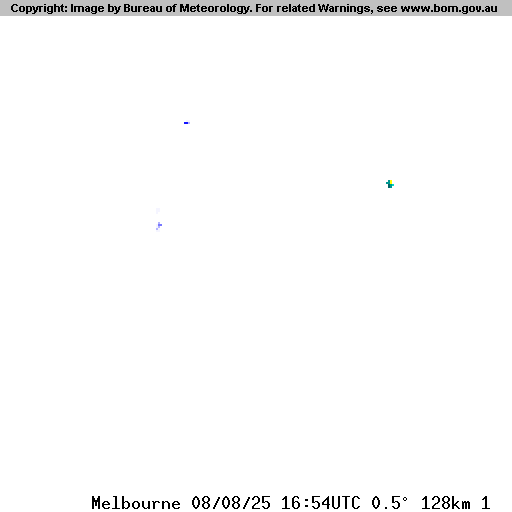 Copyright: Image by Bureau of Meteorology. For related Warnings, see www.bom.gov.au

Melbourne 08/08/25 16:54UTC 0.5° 128km 1